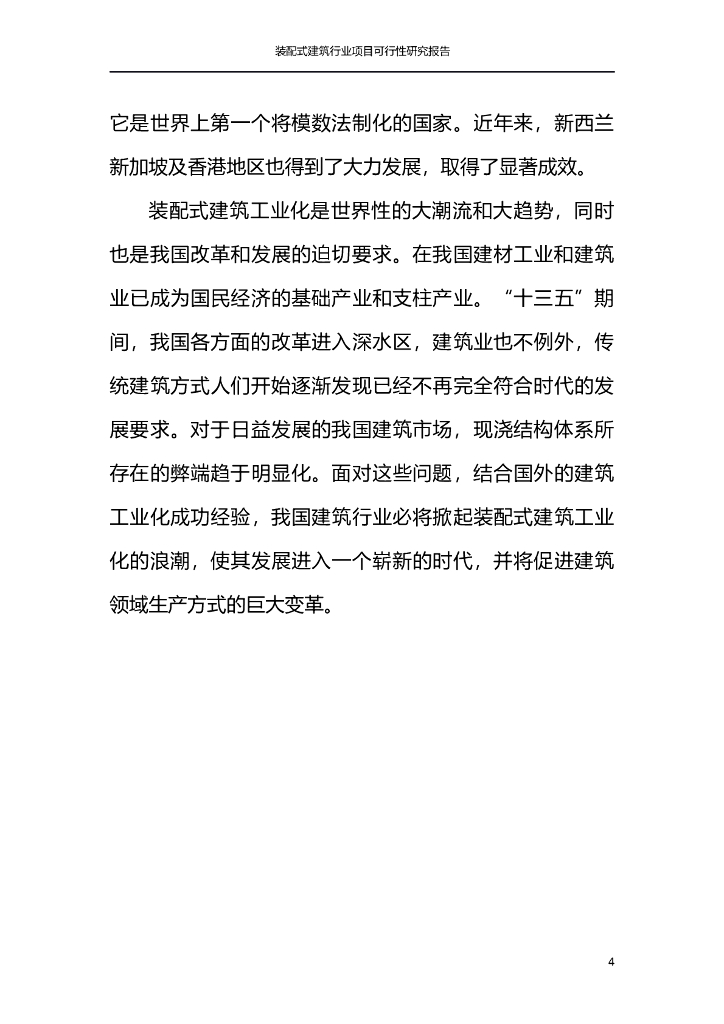 装配式建筑行业项目可行性研究报告

它是世界上第一个将模数法制化的国家。近年来，新西兰新加坡及香港地区也得到了大力发展，取得了显著成效。

装配式建筑工业化是世界性的大潮流和大趋势，同时也是我国改革和发展的迫切要求。在我国建材工业和建筑业已成为国民经济的基础产业和支柱产业。“十三五”期间，我国各方面的改革进入深水区，建筑业也不例外，传统建筑方式人们开始逐渐发现已经不再完全符合时代的发展要求。对于日益发展的我国建筑市场，现浇结构体系所存在的弊端趋于明显化。面对这些问题，结合国外的建筑工业化成功经验，我国建筑行业必将掀起装配式建筑工业化的浪潮，使其发展进入一个崭新的时代，并将促进建筑领域生产方式的巨大变革。

4